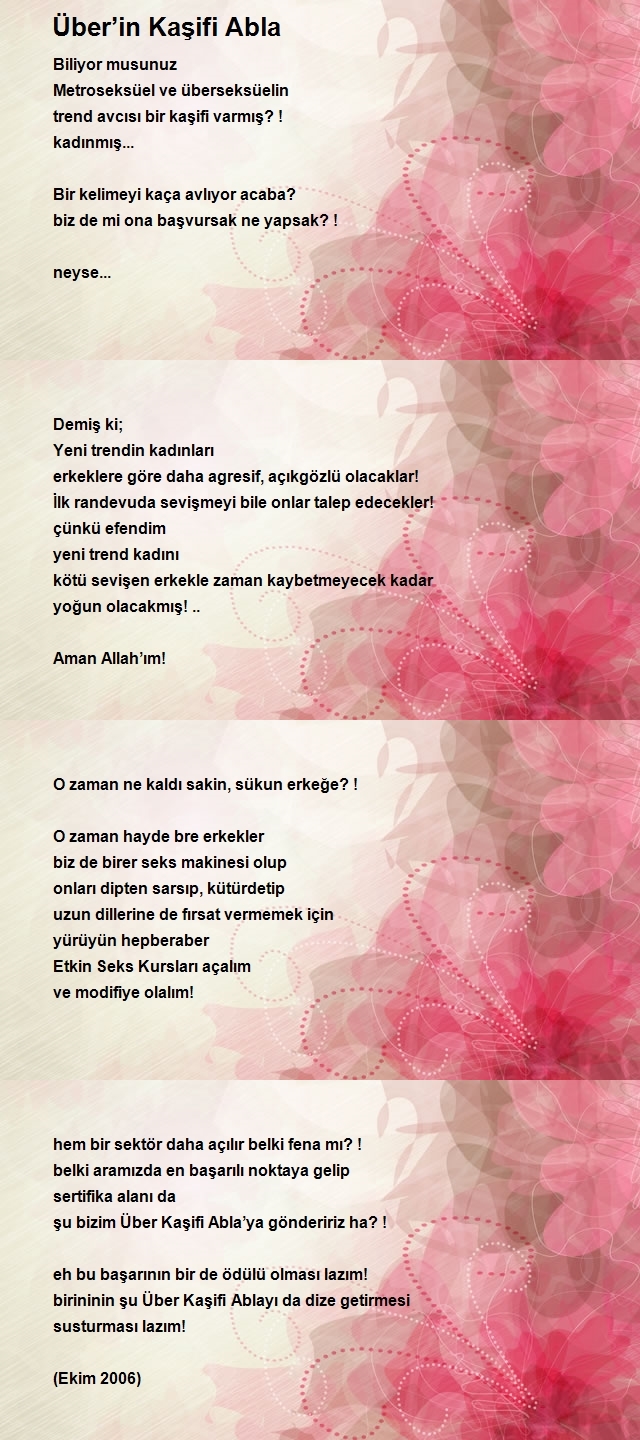 Über’in Kaşifi Abla

Biliyor musunuz
Metroseksüel ve überseksüelin
trend avcısı bir kaşifi varmış? !
kadınmış...

Bir kelimeyi kaça avlıyor acaba?
biz de mi ona başvursak ne yapsak? !

neyse...

Demiş ki;
Yeni trendin kadınları
erkeklere göre daha agresif, açıkgözlü olacaklar!
İlk randevuda sevişmeyi bile onlar talep edecekler!
çünkü efendim
yeni trend kadını
kötü sevişen erkekle zaman kaybetmeyecek kadar
yoğun olacakmış! ..

Aman Allah’ım!

O zaman ne kaldı sakin, sükun erkeğe? !

O zaman hayde bre erkekler
biz de birer seks makinesi olup
onları dipten sarsıp, kütürdetip
uzun dillerine de fırsat vermemek için
yürüyün hepberaber
Etkin Seks Kursları açalım
ve modifiye olalım!

hem bir sektör daha açılır belki fena mı? !
belki aramızda en başarılı noktaya gelip
sertifika alanı da
şu bizim Über Kaşifi Abla’ya göndeririz ha? !

eh bu başarının bir de ödülü olması lazım!
birininin şu Über Kaşifi Ablayı da dize getirmesi
susturması lazım!

(Ekim 2006)